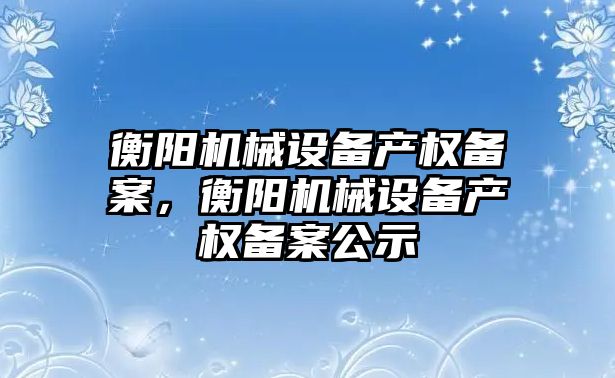 衡阳机械设备产权备案，衡阳机械设备产权备案公示